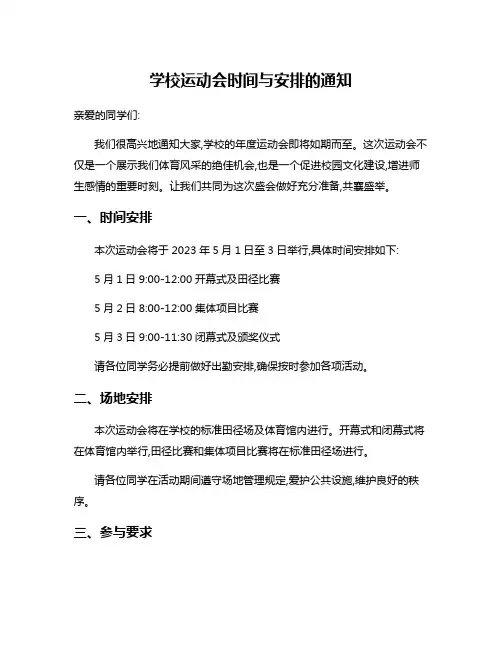 学校运动会时间与安排的通知

亲爱的同学们:

我们很高兴地通知大家,学校的年度运动会即将如期而至。这次运动会不仅是一个展示我们体育风采的绝佳机会,也是一个促进校园文化建设,增进师生感情的重要时刻。让我们共同为这次盛会做好充分准备,共襄盛举。

一、时间安排

本次运动会将于 2023 年 5 月 1 日至 3 日举行,具体时间安排如下:

5 月 1 日 9:00-12:00 开幕式及田径比赛

5 月 2 日 8:00-12:00 集体项目比赛

5 月 3 日 9:00-11:30 闭幕式及颁奖仪式

请各位同学务必提前做好出勤安排,确保按时参加各项活动。

二、场地安排

本次运动会将在学校的标准田径场及体育馆内进行。开幕式和闭幕式将在体育馆内举行,田径比赛和集体项目比赛将在标准田径场进行。

请各位同学在活动期间遵守场地管理规定,爱护公共设施,维护良好的秩序。

三、参与要求